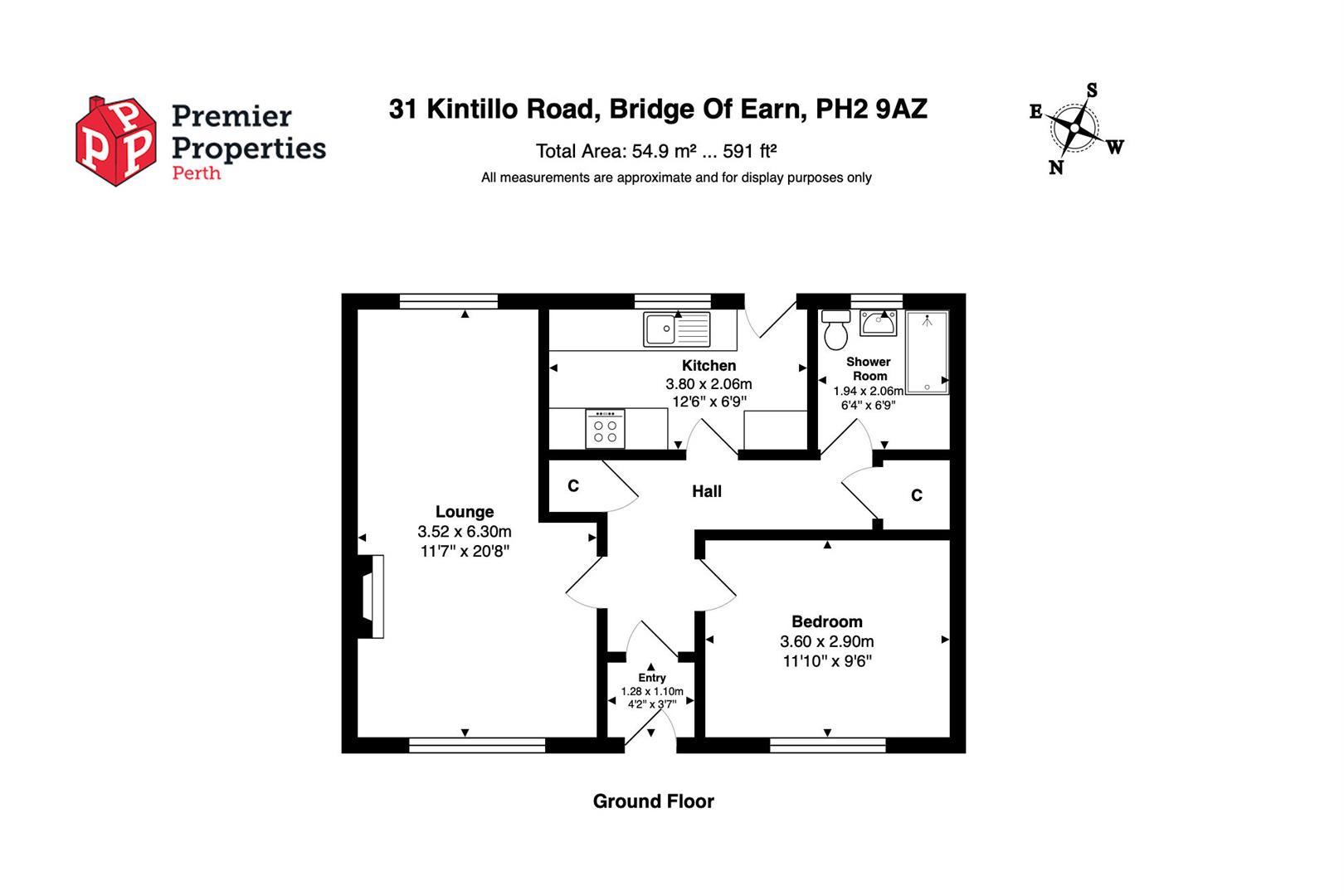 PPP Premier Properties Perth

31 Kintillo Road, Bridge Of Earn, PH2 9AZ

Total Area: 54.9 m² ... 591 ft²

All measurements are approximate and for display purposes only

S
E
W
N

Kitchen
3.80 x 2.06m
12'6" x 6'9"

Shower Room
1.94 x 2.06m
6'4" x 6'9"

C

Hall

C

Lounge
3.52 x 6.30m
11'7" x 20'8"

Bedroom
3.60 x 2.90m
11'10" x 9'6"

Entry
1.28 x 1.10m
4'2" x 3'7"

Ground Floor